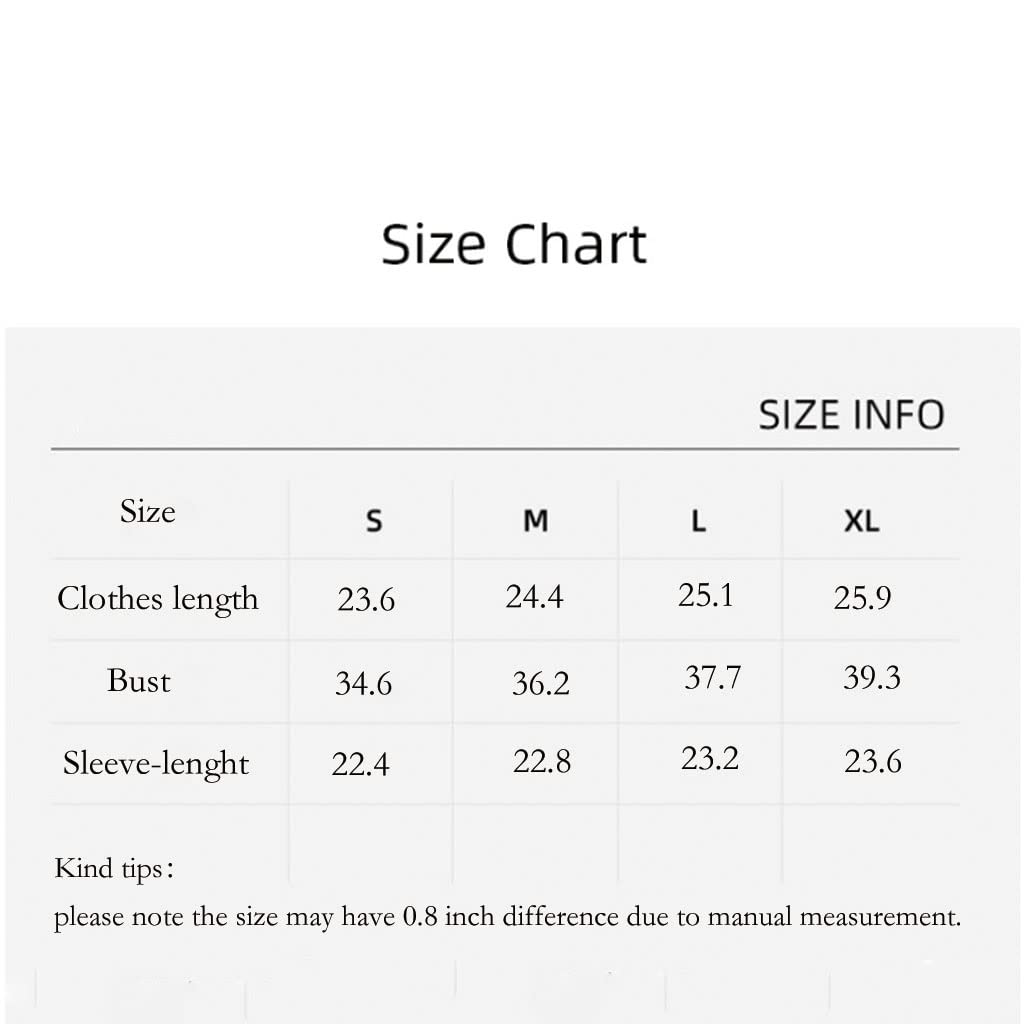 Size Chart

SIZE INFO

| Size | S | M | L | XL |
|---|---|---|---|---|
| Clothes length | 23.6 | 24.4 | 25.1 | 25.9 |
| Bust | 34.6 | 36.2 | 37.7 | 39.3 |
| Sleeve-lenght | 22.4 | 22.8 | 23.2 | 23.6 |

Kind tips:
please note the size may have 0.8 inch difference due to manual measurement.